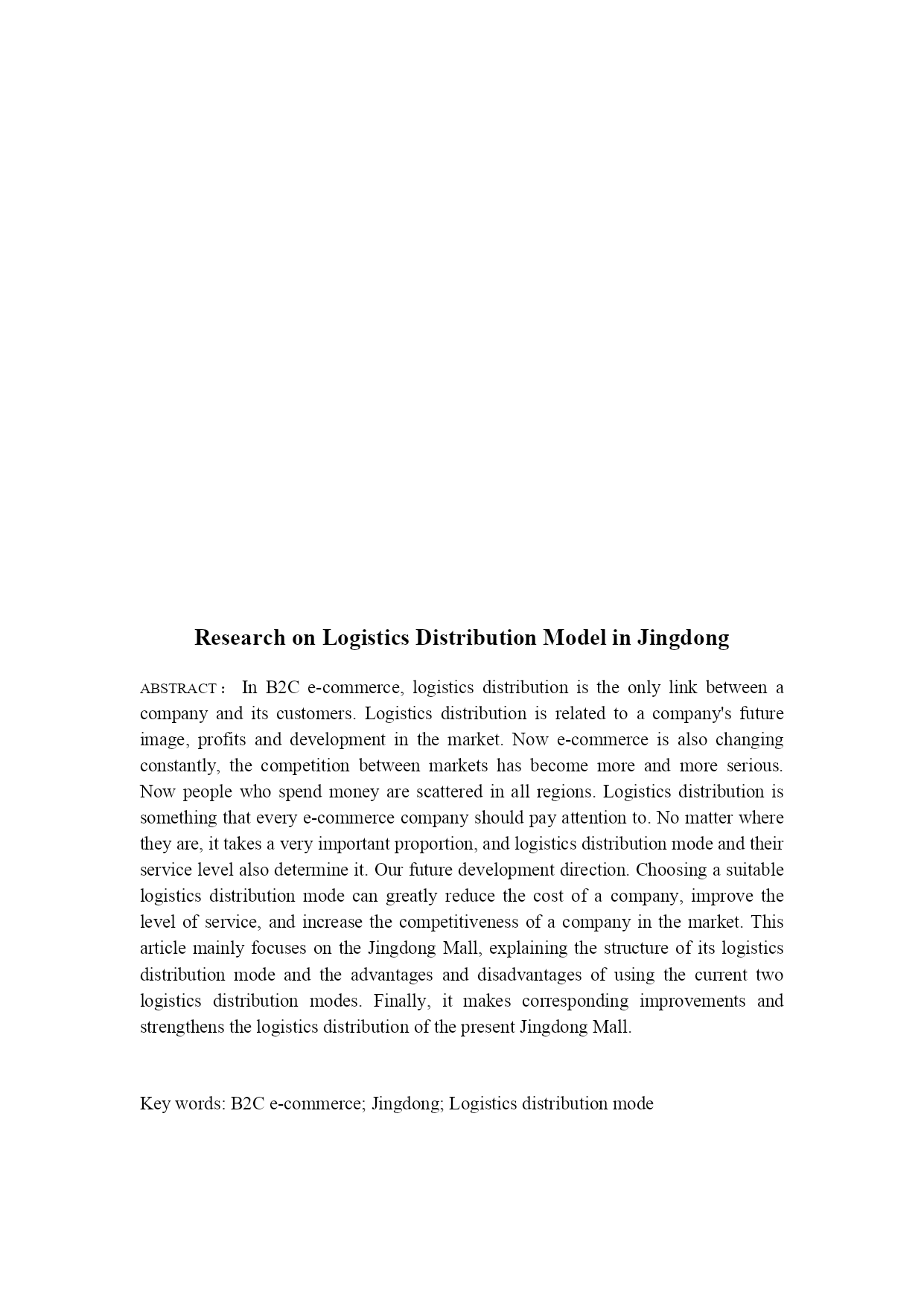 Research on Logistics Distribution Model in Jingdong

ABSTRACT： In B2C e-commerce, logistics distribution is the only link between a company and its customers. Logistics distribution is related to a company's future image, profits and development in the market. Now e-commerce is also changing constantly, the competition between markets has become more and more serious. Now people who spend money are scattered in all regions. Logistics distribution is something that every e-commerce company should pay attention to. No matter where they are, it takes a very important proportion, and logistics distribution mode and their service level also determine it. Our future development direction. Choosing a suitable logistics distribution mode can greatly reduce the cost of a company, improve the level of service, and increase the competitiveness of a company in the market. This article mainly focuses on the Jingdong Mall, explaining the structure of its logistics distribution mode and the advantages and disadvantages of using the current two logistics distribution modes. Finally, it makes corresponding improvements and strengthens the logistics distribution of the present Jingdong Mall.

Key words: B2C e-commerce; Jingdong; Logistics distribution mode